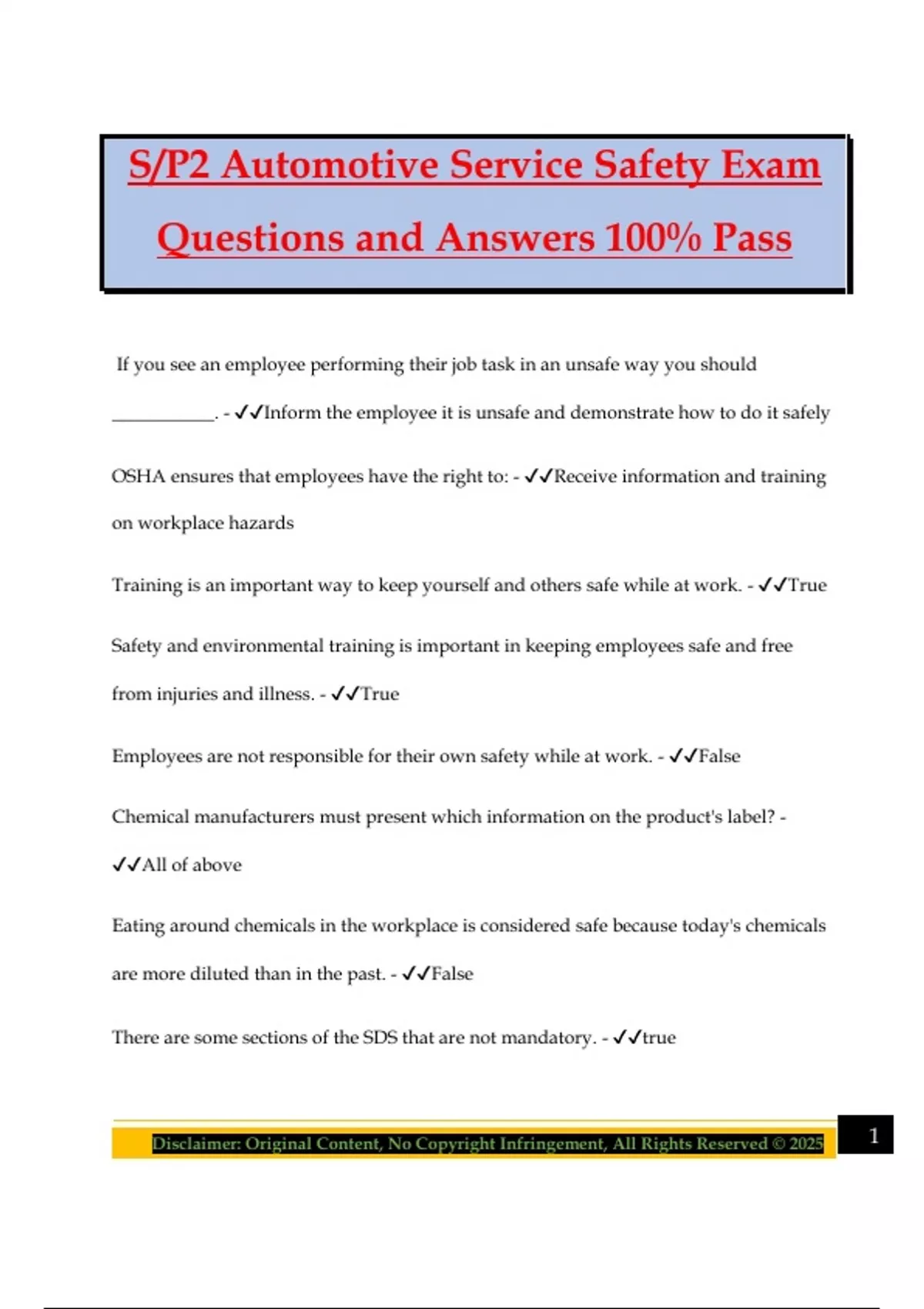 S/P2 Automotive Service Safety Exam Questions and Answers 100% Pass

If you see an employee performing their job task in an unsafe way you should ___________. - ✓✓Inform the employee it is unsafe and demonstrate how to do it safely

OSHA ensures that employees have the right to: - ✓✓Receive information and training on workplace hazards

Training is an important way to keep yourself and others safe while at work. - ✓✓True

Safety and environmental training is important in keeping employees safe and free from injuries and illness. - ✓✓True

Employees are not responsible for their own safety while at work. - ✓✓False

Chemical manufacturers must present which information on the product's label? - ✓✓All of above

Eating around chemicals in the workplace is considered safe because today's chemicals are more diluted than in the past. - ✓✓False

There are some sections of the SDS that are not mandatory. - ✓✓true

Disclaimer: Original Content, No Copyright Infringement, All Rights Reserved © 2025

1